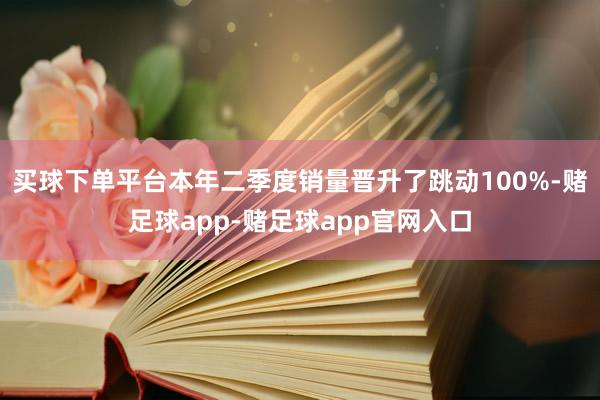 买球下单平台本年二季度销量晋升了跳动100%-赌足球app-赌足球app官网入口